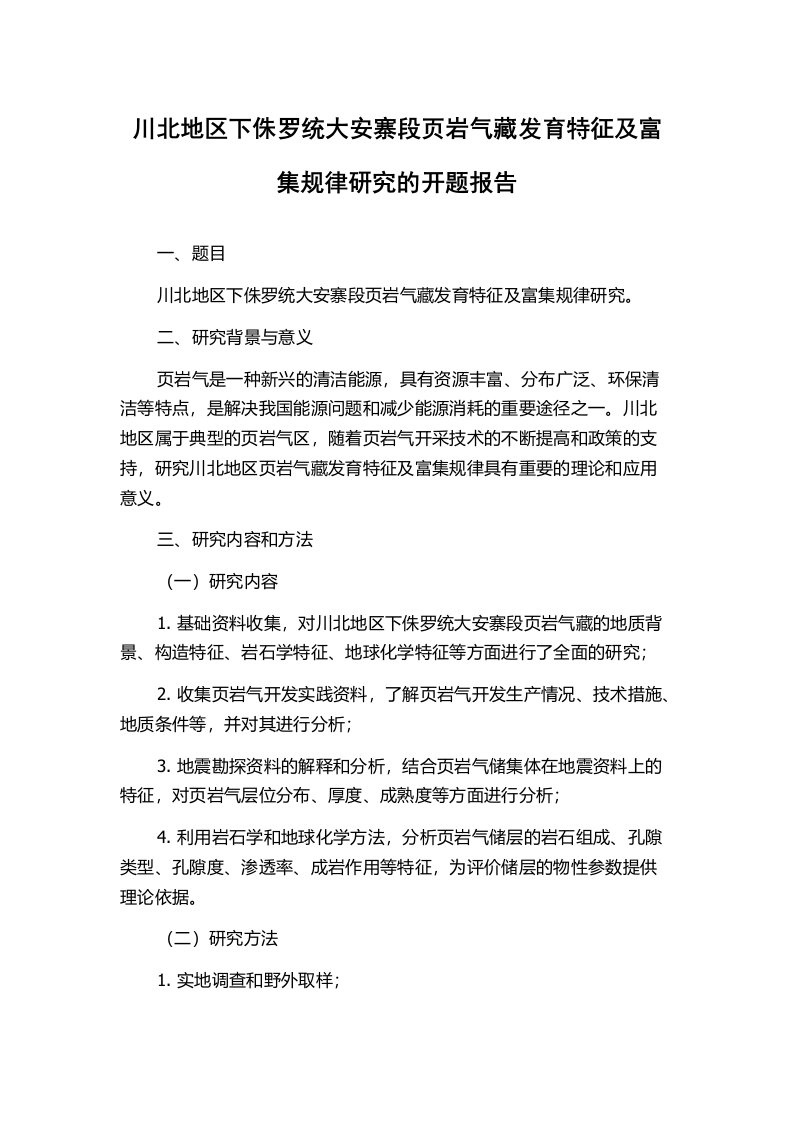 川北地区下侏罗统大安寨段页岩气藏发育特征及富集规律研究的开题报告

一、题目

川北地区下侏罗统大安寨段页岩气藏发育特征及富集规律研究。

二、研究背景与意义

页岩气是一种新兴的清洁能源，具有资源丰富、分布广泛、环保清洁等特点，是解决我国能源问题和减少能源消耗的重要途径之一。川北地区属于典型的页岩气区，随着页岩气开采技术的不断提高和政策的支持，研究川北地区页岩气藏发育特征及富集规律具有重要的理论和应用意义。

三、研究内容和方法

（一）研究内容

1. 基础资料收集，对川北地区下侏罗统大安寨段页岩气藏的地质背景、构造特征、岩石学特征、地球化学特征等方面进行了全面的研究；

2. 收集页岩气开发实践资料，了解页岩气开发生产情况、技术措施、地质条件等，并对其进行分析；

3. 地震勘探资料的解释和分析，结合页岩气储集体在地震资料上的特征，对页岩气层位分布、厚度、成熟度等方面进行分析；

4. 利用岩石学和地球化学方法，分析页岩气储层的岩石组成、孔隙类型、孔隙度、渗透率、成岩作用等特征，为评价储层的物性参数提供理论依据。

（二）研究方法

1. 实地调查和野外取样；